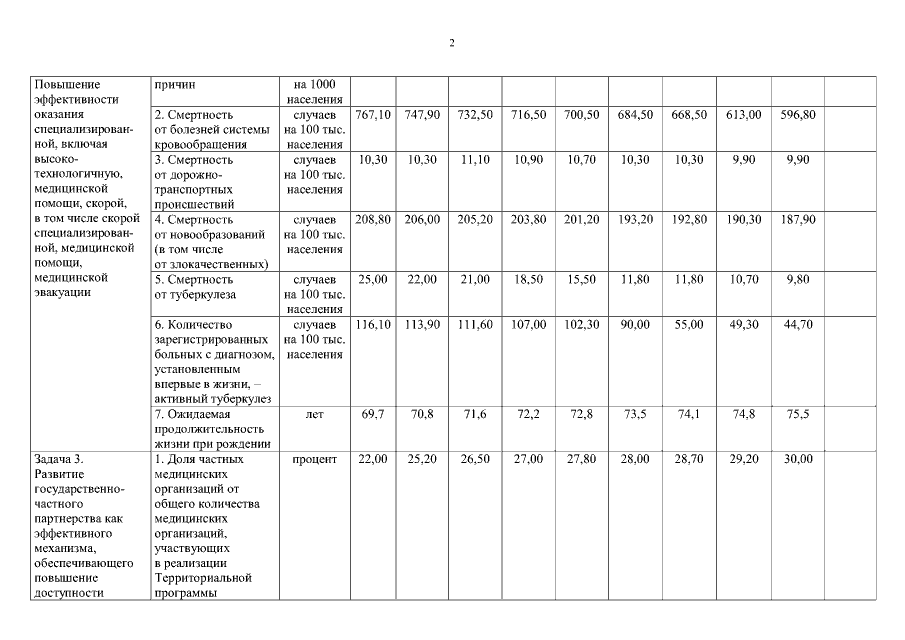 2

| | | | | | | | | | | | | |
|---|---|---|---|---|---|---|---|---|---|---|---|---|
| Повышение эффективности оказания специализированной, включая высокотехнологичную, медицинской помощи, скорой, в том числе скорой специализированной, медицинской помощи, медицинской эвакуации | причин | на 1000 населения | | | | | | | | | | |
| | 2. Смертность от болезней системы кровообращения | случаев на 100 тыс. населения | 767,10 | 747,90 | 732,50 | 716,50 | 700,50 | 684,50 | 668,50 | 613,00 | 596,80 | |
| | 3. Смертность от дорожно-транспортных происшествий | случаев на 100 тыс. населения | 10,30 | 10,30 | 11,10 | 10,90 | 10,70 | 10,30 | 10,30 | 9,90 | 9,90 | |
| | 4. Смертность от новообразований (в том числе от злокачественных) | случаев на 100 тыс. населения | 208,80 | 206,00 | 205,20 | 203,80 | 201,20 | 193,20 | 192,80 | 190,30 | 187,90 | |
| | 5. Смертность от туберкулеза | случаев на 100 тыс. населения | 25,00 | 22,00 | 21,00 | 18,50 | 15,50 | 11,80 | 11,80 | 10,70 | 9,80 | |
| | 6. Количество зарегистрированных больных с диагнозом, установленным впервые в жизни, – активный туберкулез | случаев на 100 тыс. населения | 116,10 | 113,90 | 111,60 | 107,00 | 102,30 | 90,00 | 55,00 | 49,30 | 44,70 | |
| | 7. Ожидаемая продолжительность жизни при рождении | лет | 69,7 | 70,8 | 71,6 | 72,2 | 72,8 | 73,5 | 74,1 | 74,8 | 75,5 | |
| Задача 3. Развитие государственно-частного партнерства как эффективного механизма, обеспечивающего повышение доступности | 1. Доля частных медицинских организаций от общего количества медицинских организаций, участвующих в реализации Территориальной программы | процент | 22,00 | 25,20 | 26,50 | 27,00 | 27,80 | 28,00 | 28,70 | 29,20 | 30,00 | |